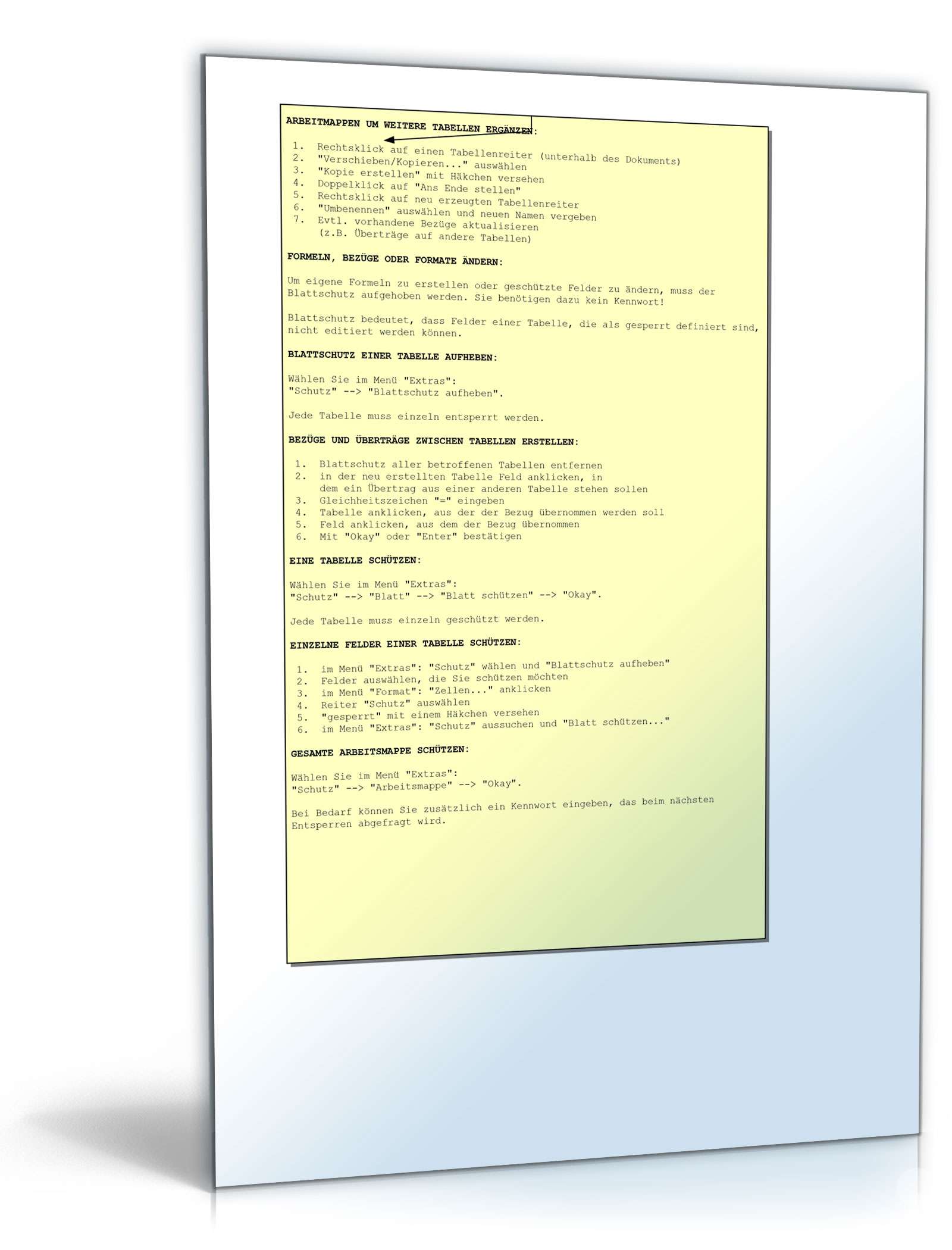 ARBEITMAPPEN UM WEITERE TABELLEN ERGÄNZEN:

1. Rechtsklick auf einen Tabellenreiter (unterhalb des Dokuments)
2. "Verschieben/Kopieren..." auswählen
3. "Kopie erstellen" mit Häkchen versehen
4. Doppelklick auf "Ans Ende stellen"
5. Rechtsklick auf neu erzeugten Tabellenreiter
6. "Umbenennen" auswählen und neuen Namen vergeben
7. Evtl. vorhandene Bezüge aktualisieren
(z.B. Überträge auf andere Tabellen)

FORMELN, BEZÜGE ODER FORMATE ÄNDERN:

Um eigene Formeln zu erstellen oder geschützte Felder zu ändern, muss der Blattschutz aufgehoben werden. Sie benötigen dazu kein Kennwort!

Blattschutz bedeutet, dass Felder einer Tabelle, die als gesperrt definiert sind, nicht editiert werden können.

BLATTSCHUTZ EINER TABELLE AUFHEBEN:

Wählen Sie im Menü "Extras":
"Schutz" --> "Blattschutz aufheben".

Jede Tabelle muss einzeln entsperrt werden.

BEZÜGE UND ÜBERTRÄGE ZWISCHEN TABELLEN ERSTELLEN:

1. Blattschutz aller betroffenen Tabellen entfernen
2. in der neu erstellten Tabelle Feld anklicken, in dem ein Übertrag aus einer anderen Tabelle stehen sollen
3. Gleichheitszeichen "=" eingeben
4. Tabelle anklicken, aus der der Bezug übernommen werden soll
5. Feld anklicken, aus dem der Bezug übernommen
6. Mit "Okay" oder "Enter" bestätigen

EINE TABELLE SCHÜTZEN:

Wählen Sie im Menü "Extras":
"Schutz" --> "Blatt" --> "Blatt schützen" --> "Okay".

Jede Tabelle muss einzeln geschützt werden.

EINZELNE FELDER EINER TABELLE SCHÜTZEN:

1. im Menü "Extras": "Schutz" wählen und "Blattschutz aufheben"
2. Felder auswählen, die Sie schützen möchten
3. im Menü "Format": "Zellen..." anklicken
4. Reiter "Schutz" auswählen
5. "gesperrt" mit einem Häkchen versehen
6. im Menü "Extras": "Schutz" aussuchen und "Blatt schützen..."

GESAMTE ARBEITSMAPPE SCHÜTZEN:

Wählen Sie im Menü "Extras":
"Schutz" --> "Arbeitsmappe" --> "Okay".

Bei Bedarf können Sie zusätzlich ein Kennwort eingeben, das beim nächsten Entsperren abgefragt wird.